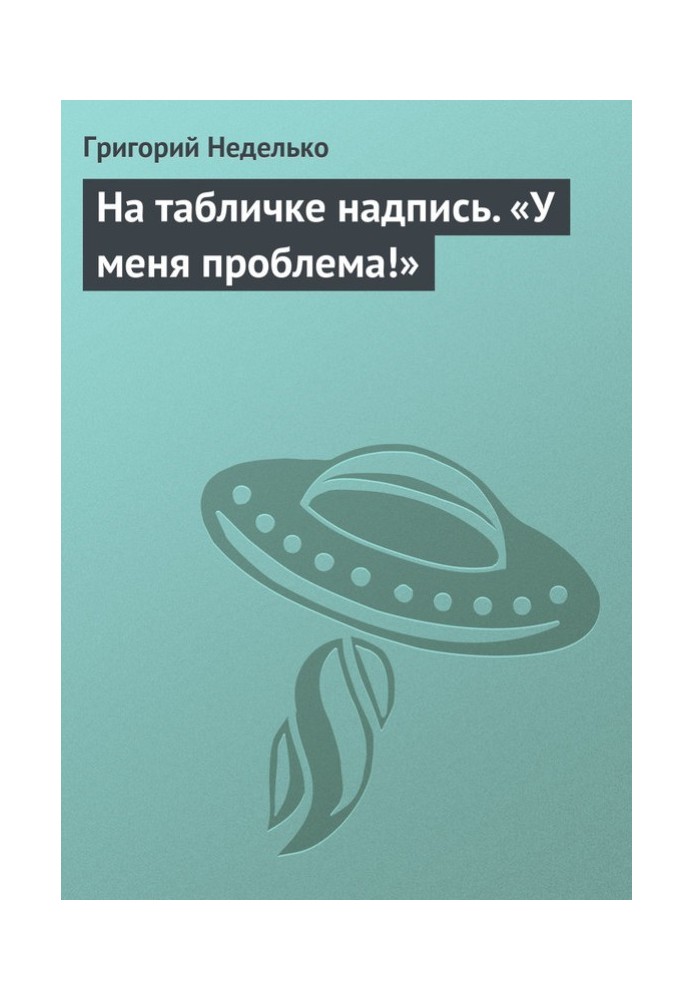 Григорий Неделько

На табличке надпись. «У меня проблема!»